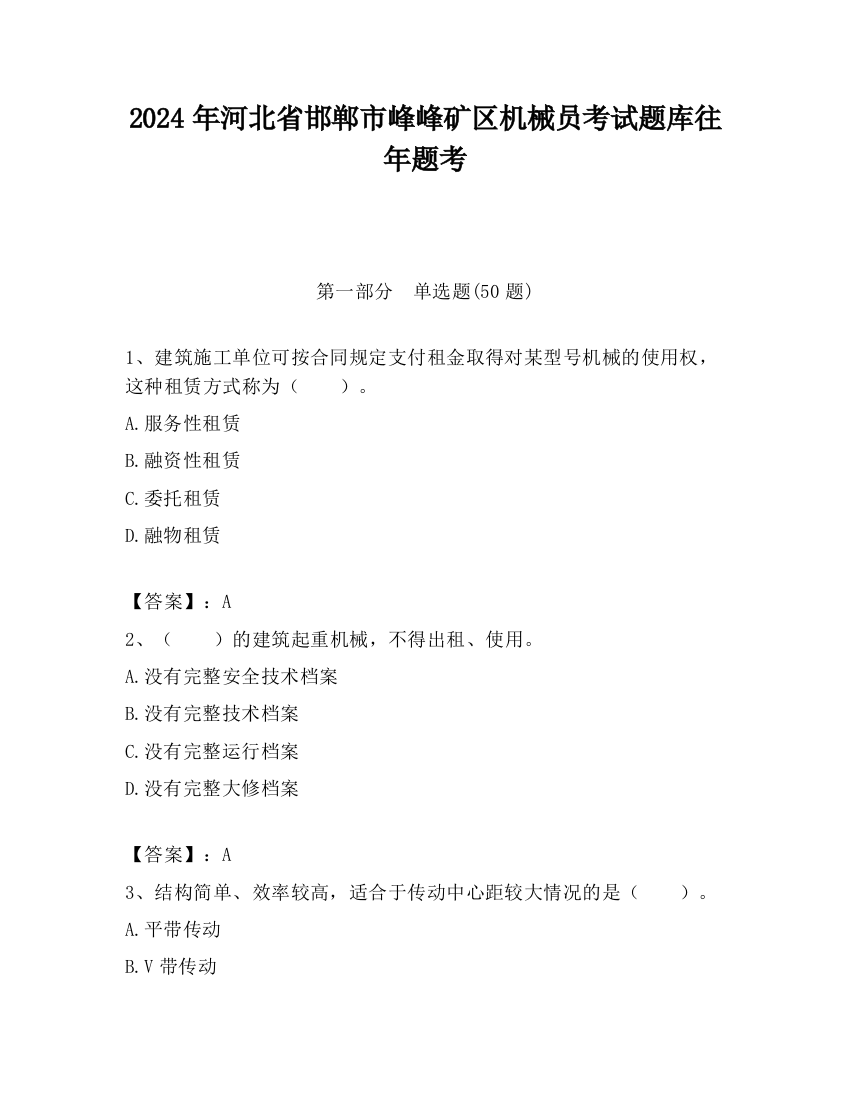 2024 年河北省邯郸市峰峰矿区机械员考试题库往年题考

第一部分　单选题(50 题)

1、建筑施工单位可按合同规定支付租金取得对某型号机械的使用权，这种租赁方式称为（　　）。

A.服务性租赁

B.融资性租赁

C.委托租赁

D.融物租赁

【答案】：A

2、（　　）的建筑起重机械，不得出租、使用。

A.没有完整安全技术档案

B.没有完整技术档案

C.没有完整运行档案

D.没有完整大修档案

【答案】：A

3、结构简单、效率较高，适合于传动中心距较大情况的是（　　）。

A.平带传动

B.V 带传动